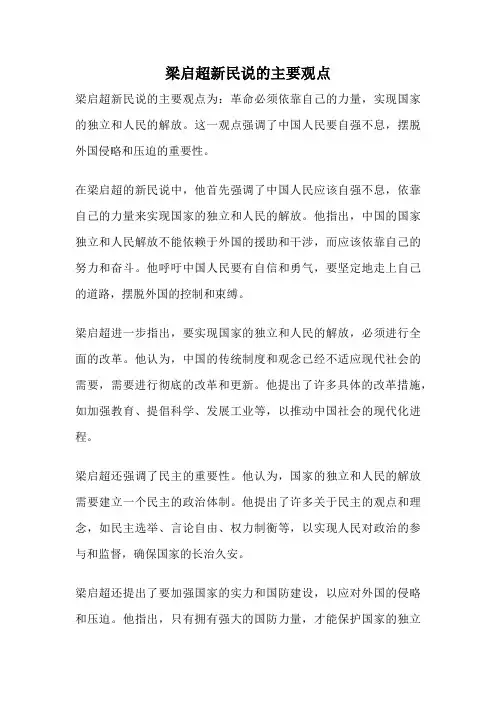 梁启超新民说的主要观点

梁启超新民说的主要观点为：革命必须依靠自己的力量，实现国家的独立和人民的解放。这一观点强调了中国人民要自强不息，摆脱外国侵略和压迫的重要性。

在梁启超的新民说中，他首先强调了中国人民应该自强不息，依靠自己的力量来实现国家的独立和人民的解放。他指出，中国的国家独立和人民解放不能依赖于外国的援助和干涉，而应该依靠自己的努力和奋斗。他呼吁中国人民要有自信和勇气，要坚定地走上自己的道路，摆脱外国的控制和束缚。

梁启超进一步指出，要实现国家的独立和人民的解放，必须进行全面的改革。他认为，中国的传统制度和观念已经不适应现代社会的需要，需要进行彻底的改革和更新。他提出了许多具体的改革措施，如加强教育、提倡科学、发展工业等，以推动中国社会的现代化进程。

梁启超还强调了民主的重要性。他认为，国家的独立和人民的解放需要建立一个民主的政治体制。他提出了许多关于民主的观点和理念，如民主选举、言论自由、权力制衡等，以实现人民对政治的参与和监督，确保国家的长治久安。

梁启超还提出了要加强国家的实力和国防建设，以应对外国的侵略和压迫。他指出，只有拥有强大的国防力量，才能保护国家的独立